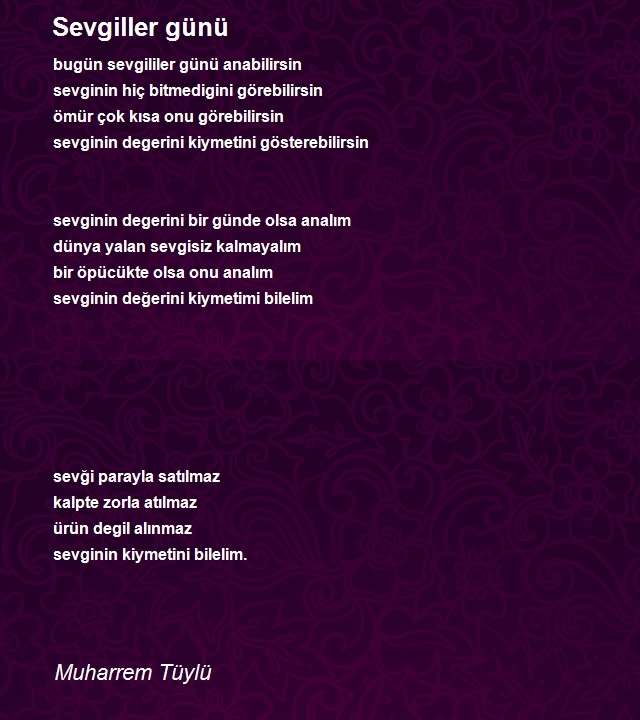 Sevgiller günü

bugün sevgililer günü anabilirsin
sevginin hiç bitmedigini görebilirsin
ömür çok kısa onu görebilirsin
sevginin degerini kiymetini gösterebilirsin

sevginin degerini bir günde olsa analım
dünya yalan sevgisiz kalmayalım
bir öpücükte olsa onu analım
sevginin değerini kiymetimi bilelim

sevği parayla satılmaz
kalpte zorla atılmaz
ürün degil alınmaz
sevginin kiymetini bilelim.

Muharrem Tüylü